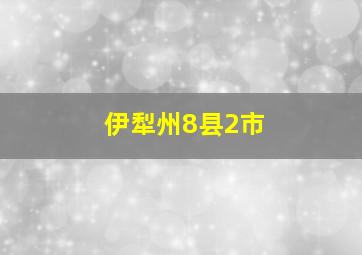 伊犁州8县2市